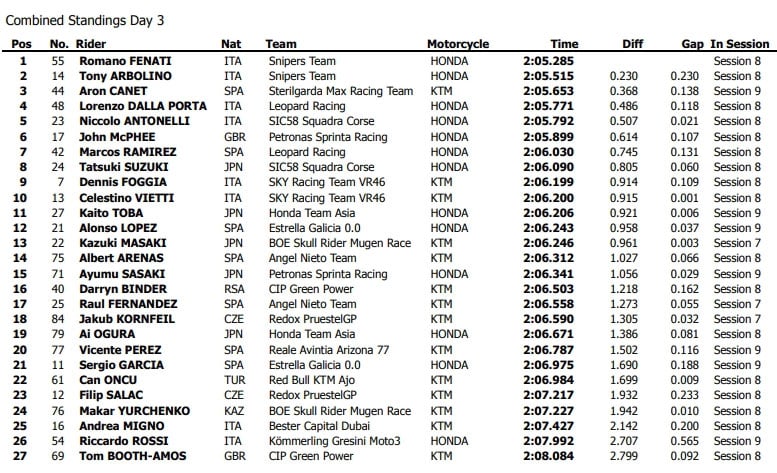 Combined Standings Day 3

| Pos | No. | Rider | Nat | Team | Motorcycle | Time | Diff | Gap | In Session |
|---|---|---|---|---|---|---|---|---|---|
| 1 | 55 | Romano FENATI | ITA | Snipers Team | HONDA | 2:05.285 | | | Session 8 |
| 2 | 14 | Tony ARBOLINO | ITA | Snipers Team | HONDA | 2:05.515 | 0.230 | 0.230 | Session 8 |
| 3 | 44 | Aron CANET | SPA | Sterilgarda Max Racing Team | KTM | 2:05.653 | 0.368 | 0.138 | Session 9 |
| 4 | 48 | Lorenzo DALLA PORTA | ITA | Leopard Racing | HONDA | 2:05.771 | 0.486 | 0.118 | Session 8 |
| 5 | 23 | Niccolo ANTONELLI | ITA | SIC58 Squadra Corse | HONDA | 2:05.792 | 0.507 | 0.021 | Session 8 |
| 6 | 17 | John McPHEE | GBR | Petronas Sprinta Racing | HONDA | 2:05.899 | 0.614 | 0.107 | Session 8 |
| 7 | 42 | Marcos RAMIREZ | SPA | Leopard Racing | HONDA | 2:06.030 | 0.745 | 0.131 | Session 8 |
| 8 | 24 | Tatsuki SUZUKI | JPN | SIC58 Squadra Corse | HONDA | 2:06.090 | 0.805 | 0.060 | Session 8 |
| 9 | 7 | Dennis FOGGIA | ITA | SKY Racing Team VR46 | KTM | 2:06.199 | 0.914 | 0.109 | Session 8 |
| 10 | 13 | Celestino VIETTI | ITA | SKY Racing Team VR46 | KTM | 2:06.200 | 0.915 | 0.001 | Session 8 |
| 11 | 27 | Kaito TOBA | JPN | Honda Team Asia | HONDA | 2:06.206 | 0.921 | 0.006 | Session 9 |
| 12 | 21 | Alonso LOPEZ | SPA | Estrella Galicia 0.0 | HONDA | 2:06.243 | 0.958 | 0.037 | Session 9 |
| 13 | 22 | Kazuki MASAKI | JPN | BOE Skull Rider Mugen Race | KTM | 2:06.246 | 0.961 | 0.003 | Session 7 |
| 14 | 75 | Albert ARENAS | SPA | Angel Nieto Team | KTM | 2:06.312 | 1.027 | 0.066 | Session 8 |
| 15 | 71 | Ayumu SASAKI | JPN | Petronas Sprinta Racing | HONDA | 2:06.341 | 1.056 | 0.029 | Session 9 |
| 16 | 40 | Darryn BINDER | RSA | CIP Green Power | KTM | 2:06.503 | 1.218 | 0.162 | Session 8 |
| 17 | 25 | Raul FERNANDEZ | SPA | Angel Nieto Team | KTM | 2:06.558 | 1.273 | 0.055 | Session 7 |
| 18 | 84 | Jakub KORNFEIL | CZE | Redox PruestelGP | KTM | 2:06.590 | 1.305 | 0.032 | Session 7 |
| 19 | 79 | Ai OGURA | JPN | Honda Team Asia | HONDA | 2:06.671 | 1.386 | 0.081 | Session 8 |
| 20 | 77 | Vicente PEREZ | SPA | Reale Avintia Arizona 77 | KTM | 2:06.787 | 1.502 | 0.116 | Session 9 |
| 21 | 11 | Sergio GARCIA | SPA | Estrella Galicia 0.0 | HONDA | 2:06.975 | 1.690 | 0.188 | Session 9 |
| 22 | 61 | Can ONCU | TUR | Red Bull KTM Ajo | KTM | 2:06.984 | 1.699 | 0.009 | Session 8 |
| 23 | 12 | Filip SALAC | CZE | Redox PruestelGP | KTM | 2:07.217 | 1.932 | 0.233 | Session 8 |
| 24 | 76 | Makar YURCHENKO | KAZ | BOE Skull Rider Mugen Race | KTM | 2:07.227 | 1.942 | 0.010 | Session 8 |
| 25 | 16 | Andrea MIGNO | ITA | Bester Capital Dubai | KTM | 2:07.427 | 2.142 | 0.200 | Session 8 |
| 26 | 54 | Riccardo ROSSI | ITA | Kömmerling Gresini Moto3 | HONDA | 2:07.992 | 2.707 | 0.565 | Session 9 |
| 27 | 69 | Tom BOOTH-AMOS | GBR | CIP Green Power | KTM | 2:08.084 | 2.799 | 0.092 | Session 8 |